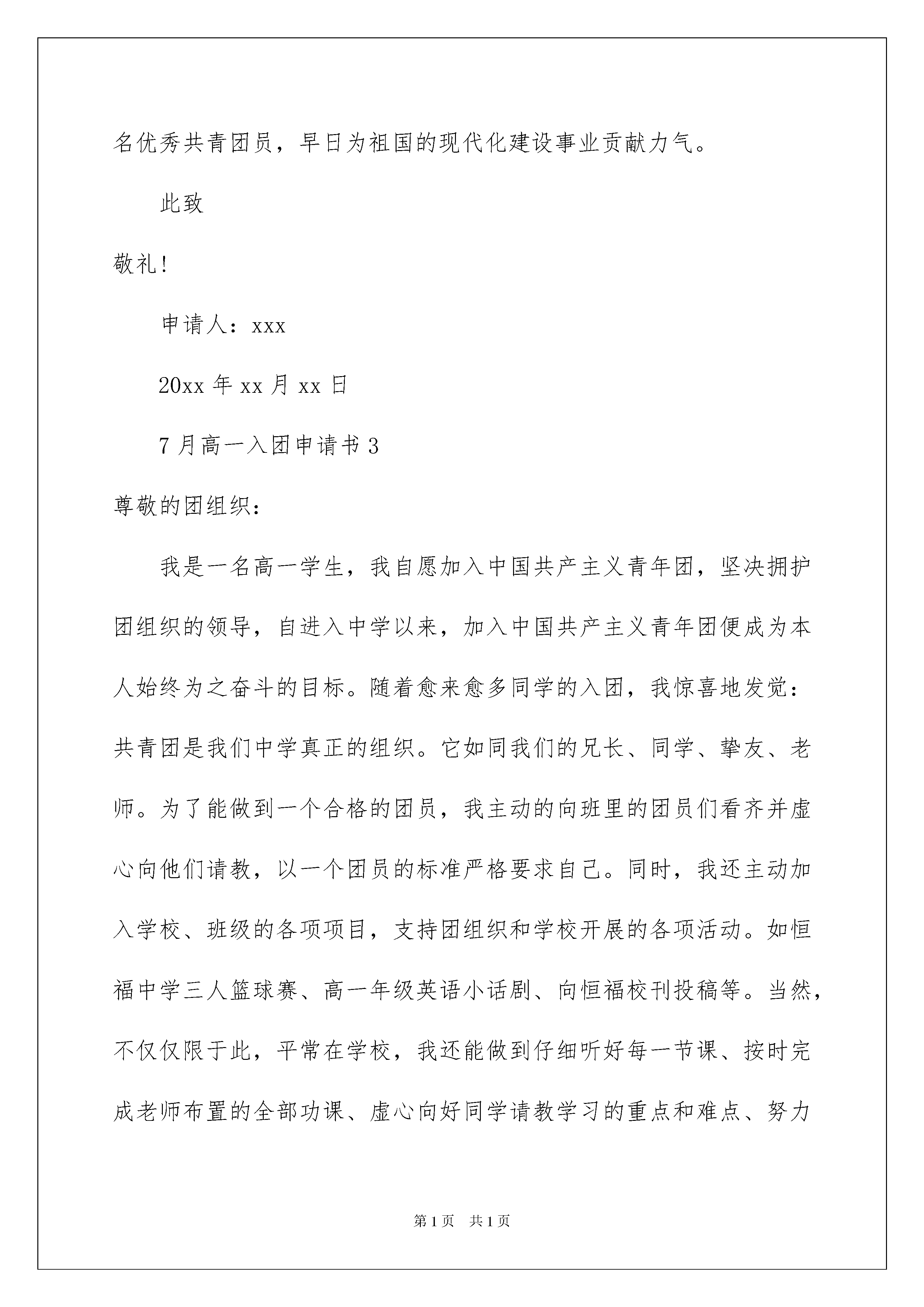 名优秀共青团员，早日为祖国的现代化建设事业贡献力气。

此致

敬礼！

申请人：xxx

20xx 年 xx 月 xx 日

7 月高一入团申请书 3

尊敬的团组织：

我是一名高一学生，我自愿加入中国共产主义青年团，坚决拥护团组织的领导，自进入中学以来，加入中国共产主义青年团便成为本人始终为之奋斗的目标。随着愈来愈多同学的入团，我惊喜地发觉：共青团是我们中学真正的组织。它如同我们的兄长、同学、挚友、老师。为了能做到一个合格的团员，我主动的向班里的团员们看齐并虚心向他们请教，以一个团员的标准严格要求自己。同时，我还主动加入学校、班级的各项项目，支持团组织和学校开展的各项活动。如恒福中学三人篮球赛、高一年级英语小话剧、向恒福校刊投稿等。当然，不仅仅限于此，平常在学校，我还能做到仔细听好每一节课、按时完成老师布置的全部功课、虚心向好同学请教学习的重点和难点、努力

第 1 页 共 1 页